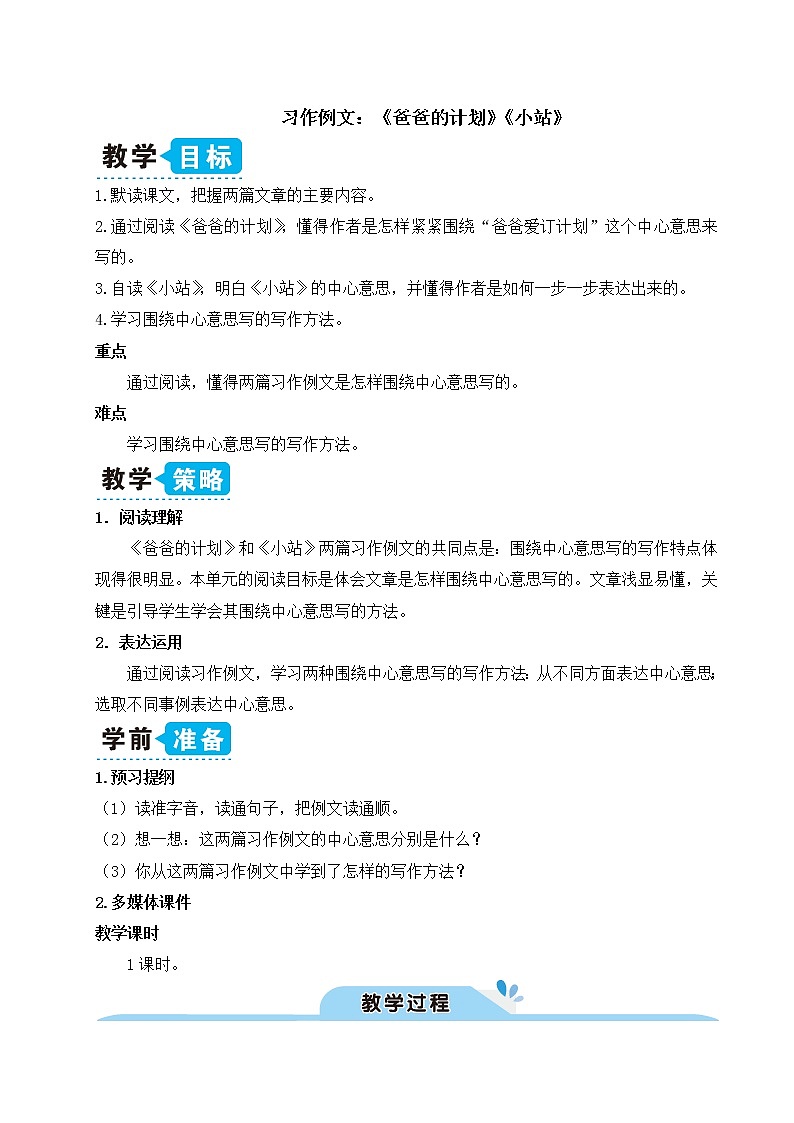 习作例文：《爸爸的计划》《小站》

教学目标

1.默读课文，把握两篇文章的主要内容。

2.通过阅读《爸爸的计划》，懂得作者是怎样紧紧围绕“爸爸爱订计划”这个中心意思来写的。

3.自读《小站》，明白《小站》的中心意思，并懂得作者是如何一步一步表达出来的。

4.学习围绕中心意思写的写作方法。

重点

通过阅读，懂得两篇习作例文是怎样围绕中心意思写的。

难点

学习围绕中心意思写的写作方法。

教学策略

1．阅读理解

《爸爸的计划》和《小站》两篇习作例文的共同点是：围绕中心意思写的写作特点体现得很明显。本单元的阅读目标是体会文章是怎样围绕中心意思写的。文章浅显易懂，关键是引导学生学会其围绕中心意思写的方法。

2．表达运用

通过阅读习作例文，学习两种围绕中心意思写的写作方法：从不同方面表达中心意思；选取不同事例表达中心意思。

学前准备

1.预习提纲

（1）读准字音，读通句子，把例文读通顺。

（2）想一想：这两篇习作例文的中心意思分别是什么？

（3）你从这两篇习作例文中学到了怎样的写作方法？

2.多媒体课件

教学课时

1课时。

教学过程